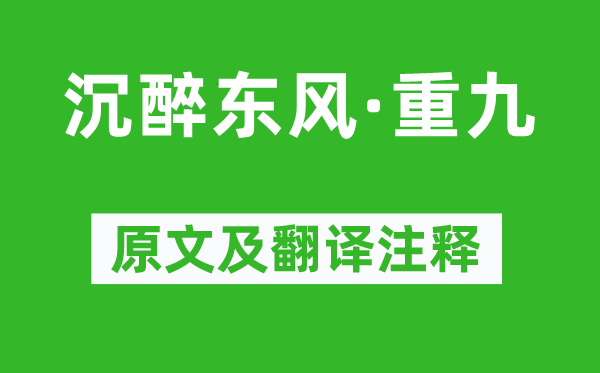 沉醉东风·重九

原文及翻译注释